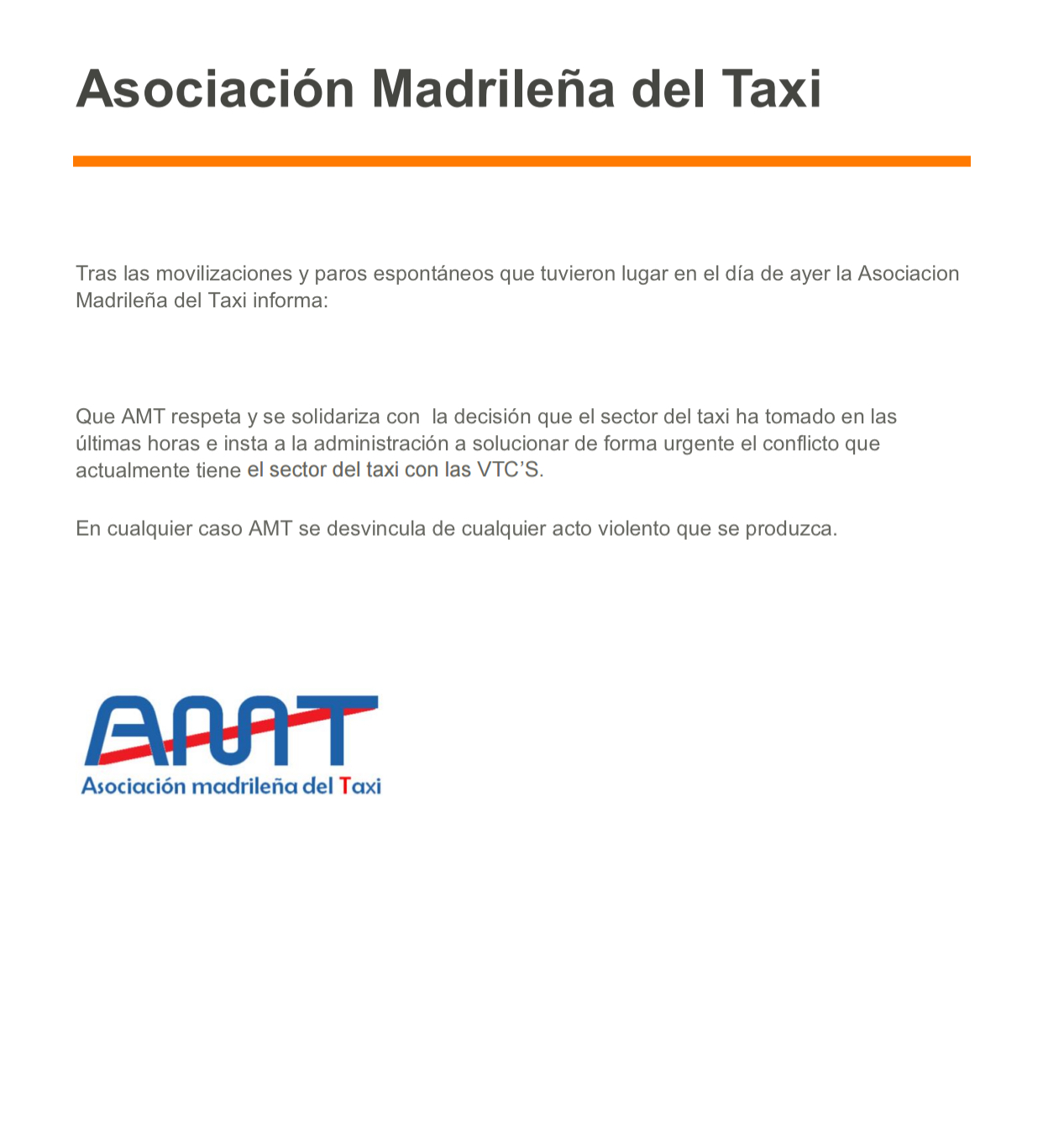 Asociación Madrileña del Taxi

Tras las movilizaciones y paros espontáneos que tuvieron lugar en el día de ayer la Asociacion Madrileña del Taxi informa:

Que AMT respeta y se solidariza con la decisión que el sector del taxi ha tomado en las últimas horas e insta a la administración a solucionar de forma urgente el conflicto que actualmente tiene el sector del taxi con las VTC'S.

En cualquier caso AMT se desvincula de cualquier acto violento que se produzca.

AMT
Asociación madrileña del Taxi